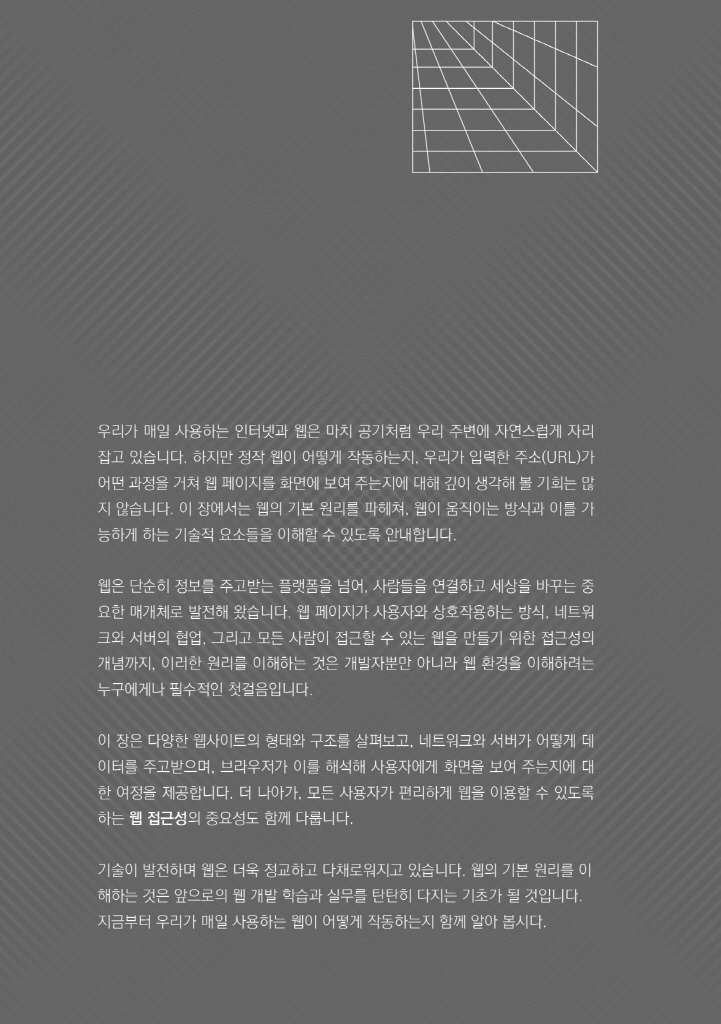 우리가 매일 사용하는 인터넷과 웹은 마치 공기처럼 우리 주변에 자연스럽게 자리 잡고 있습니다. 하지만 정작 웹이 어떻게 작동하는지, 우리가 입력한 주소(URL)가 어떤 과정을 거쳐 웹 페이지를 화면에 보여 주는지에 대해 깊이 생각해 볼 기회는 많지 않습니다. 이 장에서는 웹의 기본 원리를 파헤쳐, 웹이 움직이는 방식과 이를 가능하게 하는 기술적 요소들을 이해할 수 있도록 안내합니다.

웹은 단순히 정보를 주고받는 플랫폼을 넘어, 사람들을 연결하고 세상을 바꾸는 중요한 매개체로 발전해 왔습니다. 웹 페이지가 사용자와 상호작용하는 방식, 네트워크와 서버의 협업, 그리고 모든 사람이 접근할 수 있는 웹을 만들기 위한 접근성의 개념까지, 이러한 원리를 이해하는 것은 개발자뿐만 아니라 웹 환경을 이해하려는 누구에게나 필수적인 첫걸음입니다.

이 장은 다양한 웹사이트의 형태와 구조를 살펴보고, 네트워크와 서버가 어떻게 데이터를 주고받으며, 브라우저가 이를 해석해 사용자에게 화면을 보여 주는지에 대한 여정을 제공합니다. 더 나아가, 모든 사용자가 편리하게 웹을 이용할 수 있도록 하는 웹 접근성의 중요성도 함께 다룹니다.

기술이 발전하며 웹은 더욱 정교하고 다채로워지고 있습니다. 웹의 기본 원리를 이해하는 것은 앞으로의 웹 개발 학습과 실무를 탄탄히 다지는 기초가 될 것입니다. 지금부터 우리가 매일 사용하는 웹이 어떻게 작동하는지 함께 알아 봅시다.